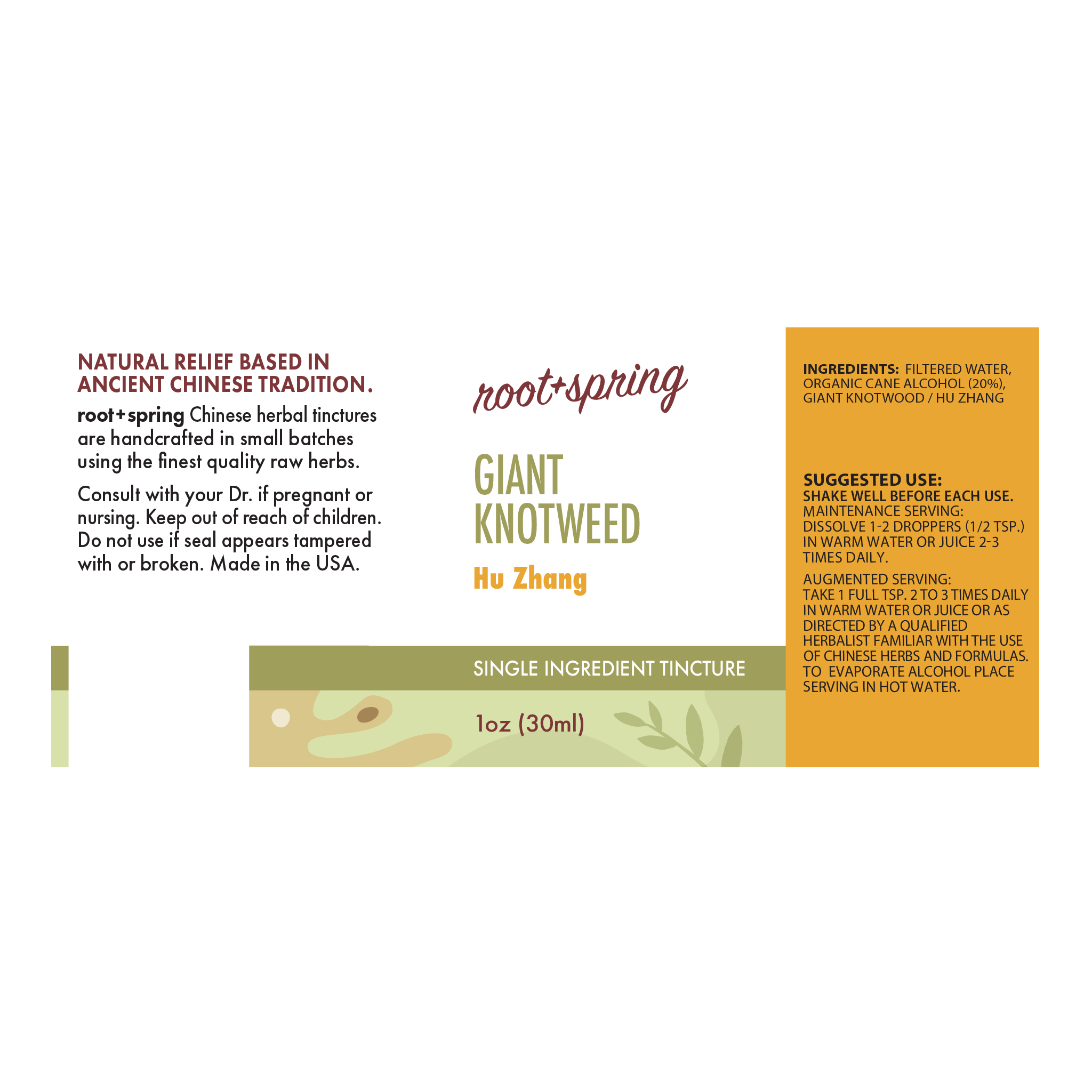 NATURAL RELIEF BASED IN ANCIENT CHINESE TRADITION.

root+spring Chinese herbal tinctures are handcrafted in small batches using the finest quality raw herbs.

Consult with your Dr. if pregnant or nursing. Keep out of reach of children. Do not use if seal appears tampered with or broken. Made in the USA.

root+spring

GIANT KNOTWEED

Hu Zhang

SINGLE INGREDIENT TINCTURE

1oz (30ml)

INGREDIENTS: FILTERED WATER, ORGANIC CANE ALCOHOL (20%), GIANT KNOTWOOD / HU ZHANG

SUGGESTED USE:
SHAKE WELL BEFORE EACH USE.
MAINTENANCE SERVING: DISSOLVE 1-2 DROPPERS (1/2 TSP.) IN WARM WATER OR JUICE 2-3 TIMES DAILY.

AUGMENTED SERVING: TAKE 1 FULL TSP. 2 TO 3 TIMES DAILY IN WARM WATER OR JUICE OR AS DIRECTED BY A QUALIFIED HERBALIST FAMILIAR WITH THE USE OF CHINESE HERBS AND FORMULAS. TO EVAPORATE ALCOHOL PLACE SERVING IN HOT WATER.